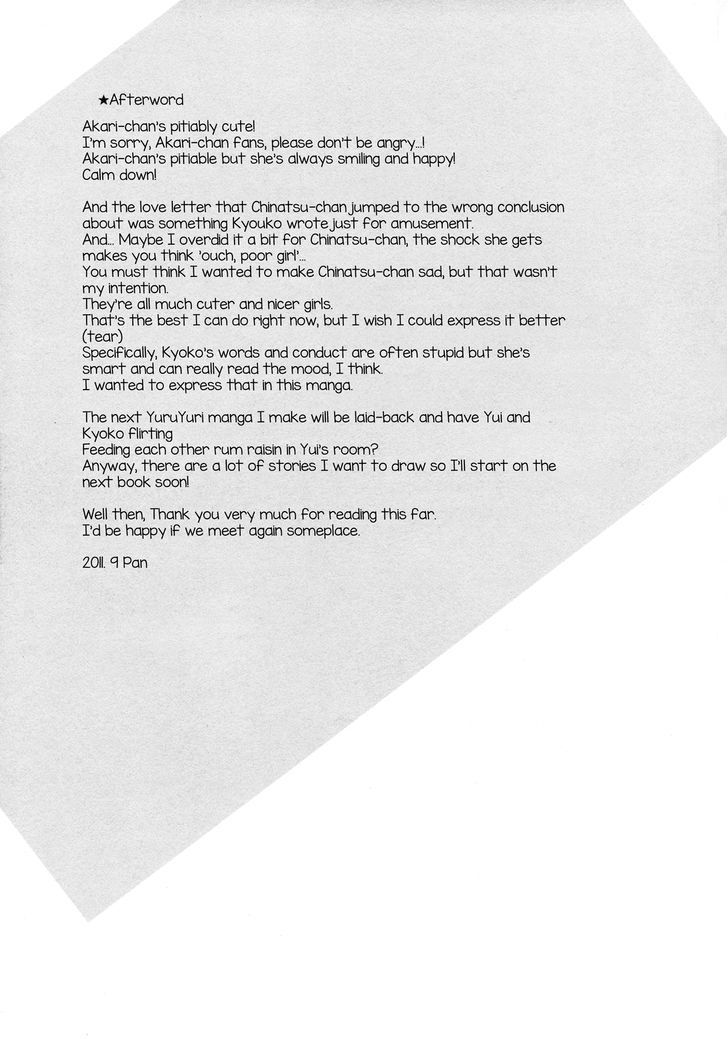 ★Afterword

Akari-chan's pitiably cute!
I'm sorry, Akari-chan fans, please don't be angry...!
Akari-chan's pitiable but she's always smiling and happy!
Calm down!

And the love letter that Chinatsu-chan jumped to the wrong conclusion about was something Kyouko wrote just for amusement.
And... Maybe I overdid it a bit for Chinatsu-chan, the shock she gets makes you think 'ouch, poor girl'...
You must think I wanted to make Chinatsu-chan sad, but that wasn't my intention.
They're all much cuter and nicer girls.
That's the best I can do right now, but I wish I could express it better (tear)
Specifically, Kyoko's words and conduct are often stupid but she's smart and can really read the mood, I think.
I wanted to express that in this manga.

The next YuruYuri manga I make will be laid-back and have Yui and Kyoko flirting
Feeding each other rum raisin in Yui's room?
Anyway, there are a lot of stories I want to draw so I'll start on the next book soon!

Well then, Thank you very much for reading this far.
I'd be happy if we meet again someplace.

2011. 9 Pan